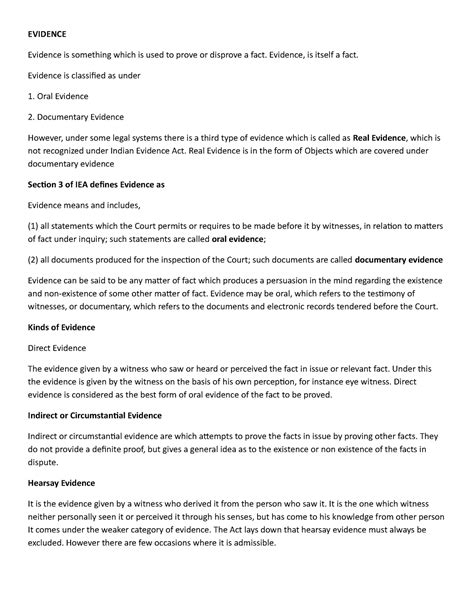 EVIDENCE

Evidence is something which is used to prove or disprove a fact. Evidence, is itself a fact.

Evidence is classified as under

1. Oral Evidence

2. Documentary Evidence

However, under some legal systems there is a third type of evidence which is called as Real Evidence, which is not recognized under Indian Evidence Act. Real Evidence is in the form of Objects which are covered under documentary evidence

Section 3 of IEA defines Evidence as

Evidence means and includes,

(1) all statements which the Court permits or requires to be made before it by witnesses, in relation to matters of fact under inquiry; such statements are called oral evidence;

(2) all documents produced for the inspection of the Court; such documents are called documentary evidence

Evidence can be said to be any matter of fact which produces a persuasion in the mind regarding the existence and non-existence of some other matter of fact. Evidence may be oral, which refers to the testimony of witnesses, or documentary, which refers to the documents and electronic records tendered before the Court.

Kinds of Evidence

Direct Evidence

The evidence given by a witness who saw or heard or perceived the fact in issue or relevant fact. Under this the evidence is given by the witness on the basis of his own perception, for instance eye witness. Direct evidence is considered as the best form of oral evidence of the fact to be proved.

Indirect or Circumstantial Evidence

Indirect or circumstantial evidence are which attempts to prove the facts in issue by proving other facts. They do not provide a definite proof, but gives a general idea as to the existence or non existence of the facts in dispute.

Hearsay Evidence

It is the evidence given by a witness who derived it from the person who saw it. It is the one which witness neither personally seen it or perceived it through his senses, but has come to his knowledge from other person It comes under the weaker category of evidence. The Act lays down that hearsay evidence must always be excluded. However there are few occasions where it is admissible.